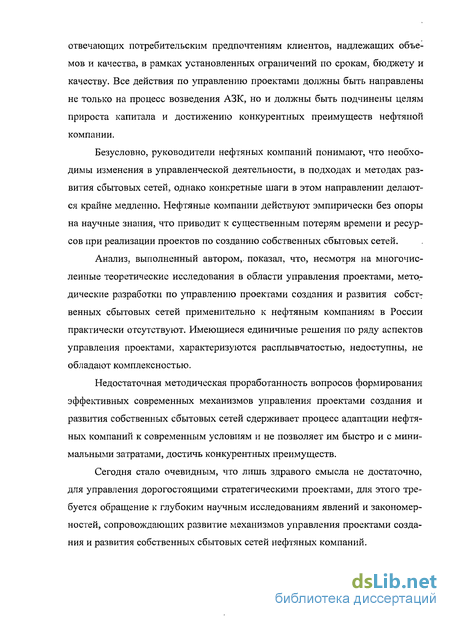 отвечающих потребительским предпочтениям клиентов, надлежащих объемов и качества, в рамках установленных ограничений по срокам, бюджету и качеству. Все действия по управлению проектами должны быть направлены не только на процесс возведения АЗК, но и должны быть подчинены целям прироста капитала и достижению конкурентных преимуществ нефтяной компании.

Безусловно, руководители нефтяных компаний понимают, что необходимы изменения в управленческой деятельности, в подходах и методах развития сбытовых сетей, однако конкретные шаги в этом направлении делаются крайне медленно. Нефтяные компании действуют эмпирически без опоры на научные знания, что приводит к существенным потерям времени и ресурсов при реализации проектов по созданию собственных сбытовых сетей.

Анализ, выполненный автором, показал, что, несмотря на многочисленные теоретические исследования в области управления проектами, методические разработки по управлению проектами создания и развития собственных сбытовых сетей применительно к нефтяным компаниям в России практически отсутствуют. Имеющиеся единичные решения по ряду аспектов управления проектами, характеризуются расплывчатостью, недоступны, не обладают комплексностью.

Недостаточная методическая проработанность вопросов формирования эффективных современных механизмов управления проектами создания и развития собственных сбытовых сетей сдерживает процесс адаптации нефтяных компаний к современным условиям и не позволяет им быстро и с минимальными затратами, достичь конкурентных преимуществ.

Сегодня стало очевидным, что лишь здравого смысла не достаточно, для управления дорогостоящими стратегическими проектами, для этого требуется обращение к глубоким научным исследованиям явлений и закономерностей, сопровождающих развитие механизмов управления проектами создания и развития собственных сбытовых сетей нефтяных компаний.

dsLib.net
библиотека диссертаций